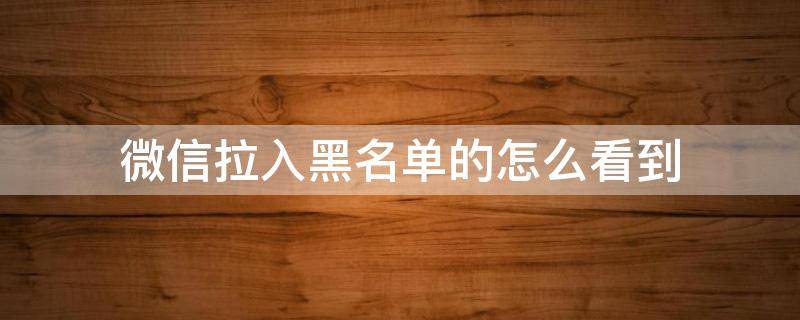 微信拉入黑名单的怎么看到